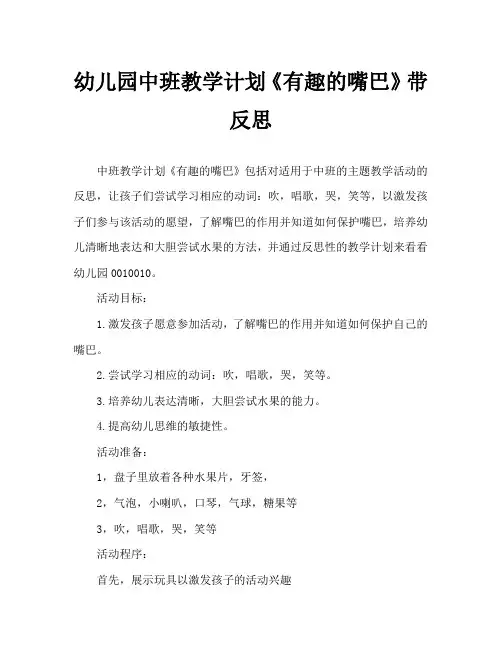 幼儿园中班教学计划《有趣的嘴巴》带反思

中班教学计划《有趣的嘴巴》包括对适用于中班的主题教学活动的反思，让孩子们尝试学习相应的动词：吹，唱歌，哭，笑等，以激发孩子们参与该活动的愿望，了解嘴巴的作用并知道如何保护嘴巴，培养幼儿清晰地表达和大胆尝试水果的方法，并通过反思性的教学计划来看看幼儿园 0010010。

活动目标：

1.激发孩子愿意参加活动，了解嘴巴的作用并知道如何保护自己的嘴巴。

2.尝试学习相应的动词：吹，唱歌，哭，笑等。

3.培养幼儿表达清晰，大胆尝试水果的能力。

4.提高幼儿思维的敏捷性。

活动准备：

1，盘子里放着各种水果片，牙签，

2，气泡，小喇叭，口琴，气球，糖果等

3，吹，唱歌，哭，笑等

活动程序：

首先，展示玩具以激发孩子的活动兴趣